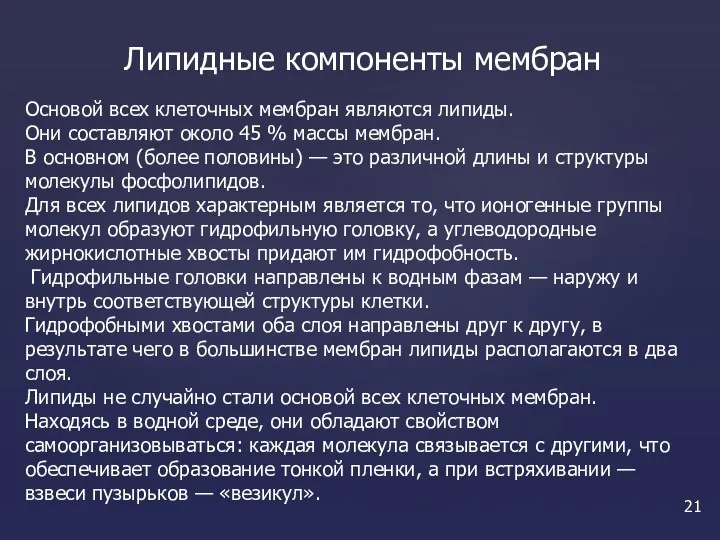 Липидные компоненты мембран

Основой всех клеточных мембран являются липиды.
Они составляют около 45 % массы мембран.
В основном (более половины) — это различной длины и структуры молекулы фосфолипидов.
Для всех липидов характерным является то, что ионогенные группы молекул образуют гидрофильную головку, а углеводородные жирнокислотные хвосты придают им гидрофобность.
Гидрофильные головки направлены к водным фазам — наружу и внутрь соответствующей структуры клетки.
Гидрофобными хвостами оба слоя направлены друг к другу, в результате чего в большинстве мембран липиды располагаются в два слоя.
Липиды не случайно стали основой всех клеточных мембран.
Находясь в водной среде, они обладают свойством самоорганизовываться: каждая молекула связывается с другими, что обеспечивает образование тонкой пленки, а при встряхивании — взвеси пузырьков — «везикул».

21